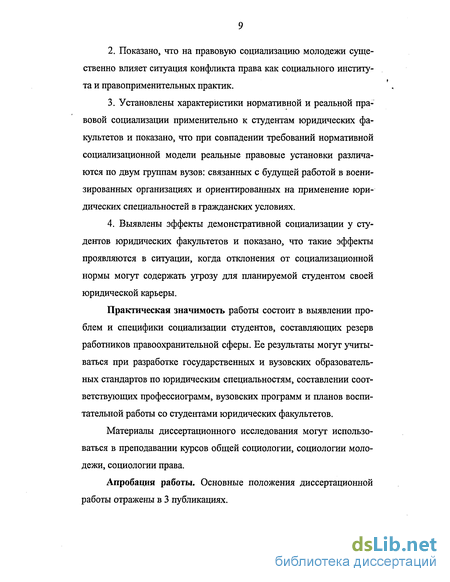 9

2. Показано, что на правовую социализацию молодежи существенно влияет ситуация конфликта права как социального института и правоприменительных практик.

3. Установлены характеристики нормативной и реальной правовой социализации применительно к студентам юридических факультетов и показано, что при совпадении требований нормативной социализационной модели реальные правовые установки различаются по двум группам вузов: связанных с будущей работой в военизированных организациях и ориентированных на применение юридических специальностей в гражданских условиях.

4. Выявлены эффекты демонстративной социализации у студентов юридических факультетов и показано, что такие эффекты проявляются в ситуации, когда отклонения от социализационной нормы могут содержать угрозу для планируемой студентом своей юридической карьеры.

Практическая значимость работы состоит в выявлении проблем и специфики социализации студентов, составляющих резерв работников правоохранительной сферы. Ее результаты могут учитываться при разработке государственных и вузовских образовательных стандартов по юридическим специальностям, составлении соответствующих профессиограмм, вузовских программ и планов воспитательной работы со студентами юридических факультетов.

Материалы диссертационного исследования могут использоваться в преподавании курсов общей социологии, социологии молодежи, социологии права.

Апробация работы. Основные положения диссертационной работы отражены в 3 публикациях.

dsLib.net
библиотека диссертаций